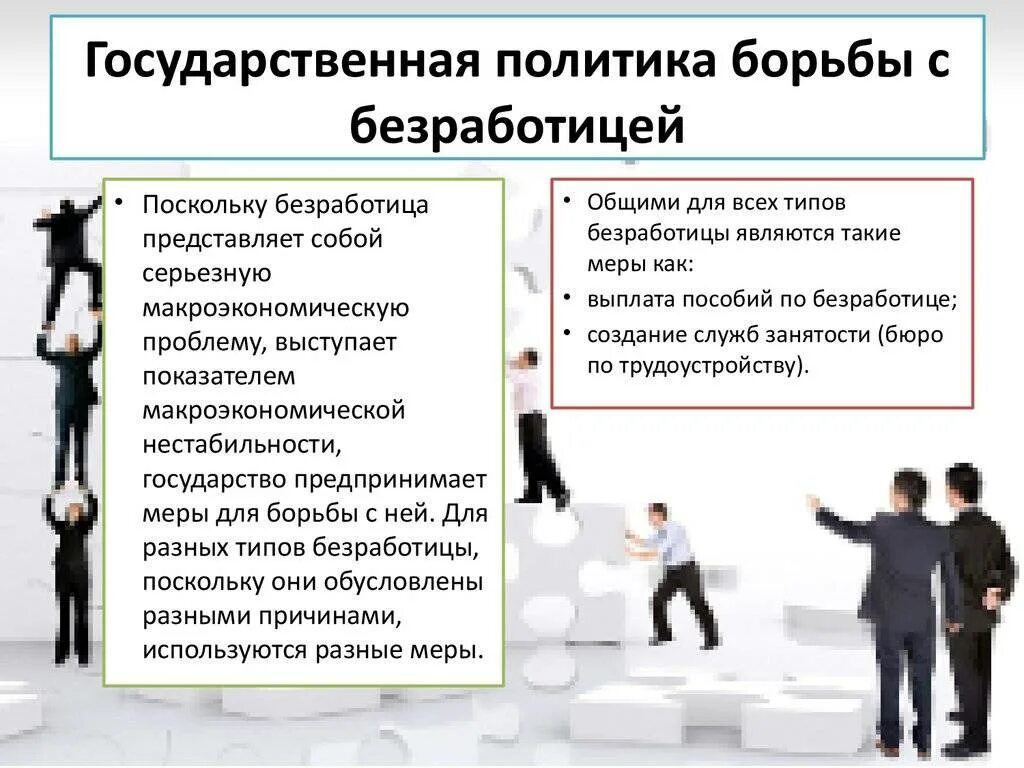 Государственная политика борьбы с безработицей

• Поскольку безработица представляет собой серьезную макроэкономическую проблему, выступает показателем макроэкономической нестабильности, государство предпринимает меры для борьбы с ней. Для разных типов безработицы, поскольку они обусловлены разными причинами, используются разные меры.

• Общими для всех типов безработицы являются такие меры как:
• выплата пособий по безработице;
• создание служб занятости (бюро по трудоустройству).